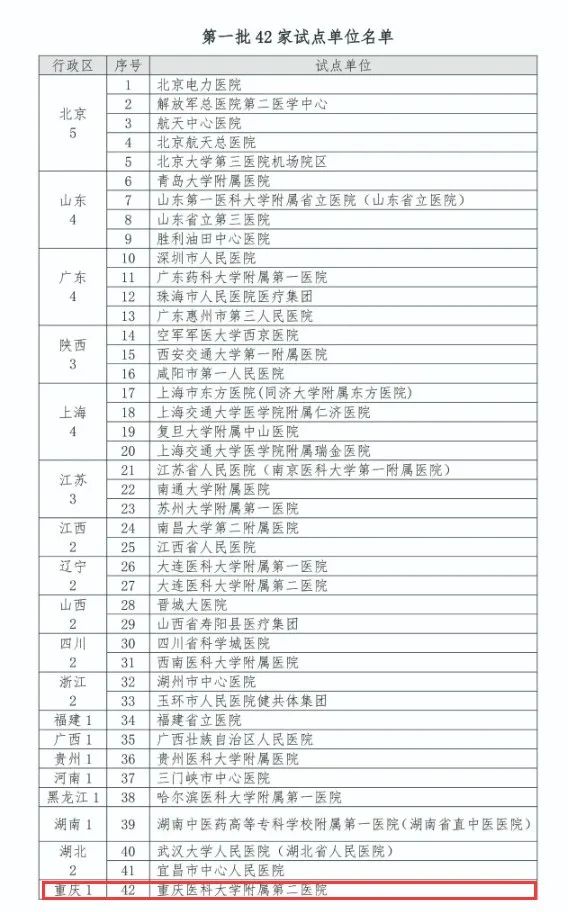 第一批 42 家试点单位名单

| 行政区 | 序号 | 试点单位 |
|---|---|---|
| 北京 5 | 1 | 北京电力医院 |
| | 2 | 解放军总医院第二医学中心 |
| | 3 | 航天中心医院 |
| | 4 | 北京航天总医院 |
| | 5 | 北京大学第三医院机场院区 |
| 山东 4 | 6 | 青岛大学附属医院 |
| | 7 | 山东第一医科大学附属省立医院（山东省立医院） |
| | 8 | 山东省立第三医院 |
| | 9 | 胜利油田中心医院 |
| 广东 4 | 10 | 深圳市人民医院 |
| | 11 | 广东药科大学附属第一医院 |
| | 12 | 珠海市人民医院医疗集团 |
| | 13 | 广东惠州市第三人民医院 |
| 陕西 3 | 14 | 空军军医大学西京医院 |
| | 15 | 西安交通大学第一附属医院 |
| | 16 | 咸阳市第一人民医院 |
| 上海 4 | 17 | 上海市东方医院(同济大学附属东方医院) |
| | 18 | 上海交通大学医学院附属仁济医院 |
| | 19 | 复旦大学附属中山医院 |
| | 20 | 上海交通大学医学院附属瑞金医院 |
| 江苏 3 | 21 | 江苏省人民医院（南京医科大学第一附属医院） |
| | 22 | 南通大学附属医院 |
| | 23 | 苏州大学附属第一医院 |
| 江西 2 | 24 | 南昌大学第二附属医院 |
| | 25 | 江西省人民医院 |
| 辽宁 2 | 26 | 大连医科大学附属第一医院 |
| | 27 | 大连医科大学附属第二医院 |
| 山西 2 | 28 | 晋城大医院 |
| | 29 | 山西省寿阳县医疗集团 |
| 四川 2 | 30 | 四川省科学城医院 |
| | 31 | 西南医科大学附属医院 |
| 浙江 2 | 32 | 湖州市中心医院 |
| | 33 | 玉环市人民医院健共体集团 |
| 福建 1 | 34 | 福建省立医院 |
| 广西 1 | 35 | 广西壮族自治区人民医院 |
| 贵州 1 | 36 | 贵州医科大学附属医院 |
| 河南 1 | 37 | 三门峡市中心医院 |
| 黑龙江 1 | 38 | 哈尔滨医科大学附属第一医院 |
| 湖南 1 | 39 | 湖南中医药高等专科学校附属第一医院（湖南省直中医医院） |
| 湖北 2 | 40 | 武汉大学人民医院（湖北省人民医院） |
| | 41 | 宜昌市中心人民医院 |
| 重庆 1 | 42 | 重庆医科大学附属第二医院 |